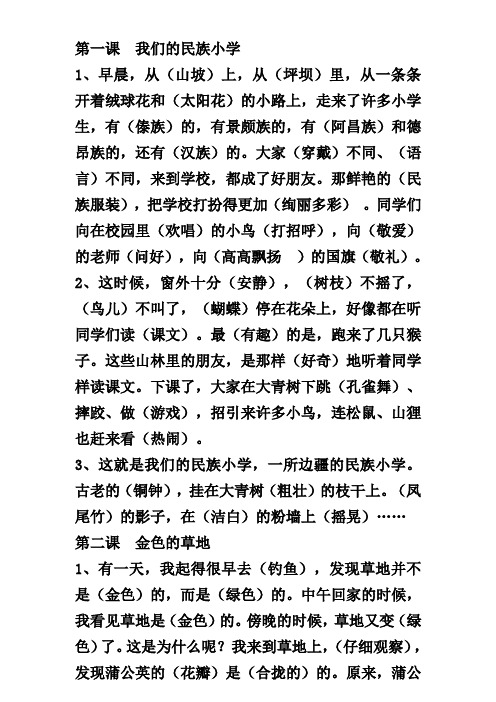 第一课　我们的民族小学

1、早晨，从（山坡）上，从（坪坝）里，从一条条开着绒球花和（太阳花）的小路上，走来了许多小学生，有（傣族）的，有景颇族的，有（阿昌族）和德昂族的，还有（汉族）的。大家（穿戴）不同、（语言）不同，来到学校，都成了好朋友。那鲜艳的（民族服装），把学校打扮得更加（绚丽多彩）。同学们向在校园里（欢唱）的小鸟（打招呼），向（敬爱）的老师（问好），向（高高飘扬　）的国旗（敬礼）。

2、这时候，窗外十分（安静），（树枝）不摇了，（鸟儿）不叫了，（蝴蝶）停在花朵上，好像都在听同学们读（课文）。最（有趣）的是，跑来了几只猴子。这些山林里的朋友，是那样（好奇）地听着同学样读课文。下课了，大家在大青树下跳（孔雀舞）、摔跤、做（游戏），招引来许多小鸟，连松鼠、山狸也赶来看（热闹）。

3、这就是我们的民族小学，一所边疆的民族小学。古老的（铜钟），挂在大青树（粗壮）的枝干上。（凤尾竹）的影子，在（洁白）的粉墙上（摇晃）……

第二课　金色的草地

1、有一天，我起得很早去（钓鱼），发现草地并不是（金色）的，而是（绿色）的。中午回家的时候，我看见草地是（金色）的。傍晚的时候，草地又变（绿色）了。这是为什么呢？我来到草地上，（仔细观察），发现蒲公英的（花瓣）是（合拢的）的。原来，蒲公